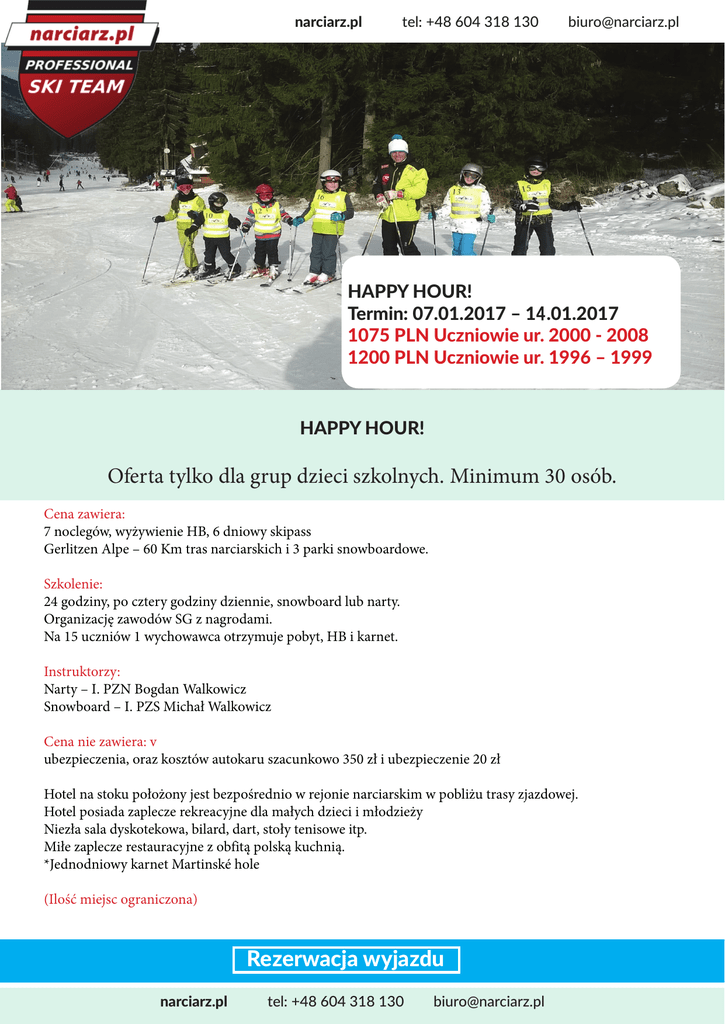 narciarz.pl
PROFESSIONAL
SKI TEAM

narciarz.pl tel: +48 604 318 130 biuro@narciarz.pl

HAPPY HOUR!
Termin: 07.01.2017 – 14.01.2017
1075 PLN Uczniowie ur. 2000 - 2008
1200 PLN Uczniowie ur. 1996 – 1999

HAPPY HOUR!

Oferta tylko dla grup dzieci szkolnych. Minimum 30 osób.

Cena zawiera:
7 noclegów, wyżywienie HB, 6 dniowy skipass
Gerlitzen Alpe – 60 Km tras narciarskich i 3 parki snowboardowe.

Szkolenie:
24 godziny, po cztery godziny dziennie, snowboard lub narty.
Organizację zawodów SG z nagrodami.
Na 15 uczniów 1 wychowawca otrzymuje pobyt, HB i karnet.

Instruktorzy:
Narty – I. PZN Bogdan Walkowicz
Snowboard – I. PZS Michał Walkowicz

Cena nie zawiera: v
ubezpieczenia, oraz kosztów autokaru szacunkowo 350 zł i ubezpieczenie 20 zł

Hotel na stoku położony jest bezpośrednio w rejonie narciarskim w pobliżu trasy zjazdowej.
Hotel posiada zaplecze rekreacyjne dla małych dzieci i młodzieży
Niezła sala dyskotekowa, bilard, dart, stoły tenisowe itp.
Miłe zaplecze restauracyjne z obfitą polską kuchnią.
*Jednodniowy karnet Martinské hole

(Ilość miejsc ograniczona)

Rezerwacja wyjazdu

narciarz.pl tel: +48 604 318 130 biuro@narciarz.pl